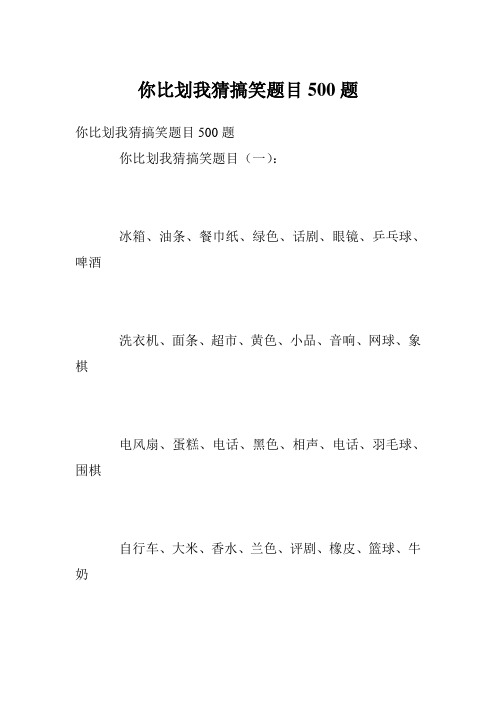 你比划我猜搞笑题目 500 题

你比划我猜搞笑题目 500 题

你比划我猜搞笑题目（一）：

冰箱、油条、餐巾纸、绿色、话剧、眼镜、乒乓球、啤酒

洗衣机、面条、超市、黄色、小品、音响、网球、象棋

电风扇、蛋糕、电话、黑色、相声、电话、羽毛球、围棋

自行车、大米、香水、兰色、评剧、橡皮、篮球、牛奶